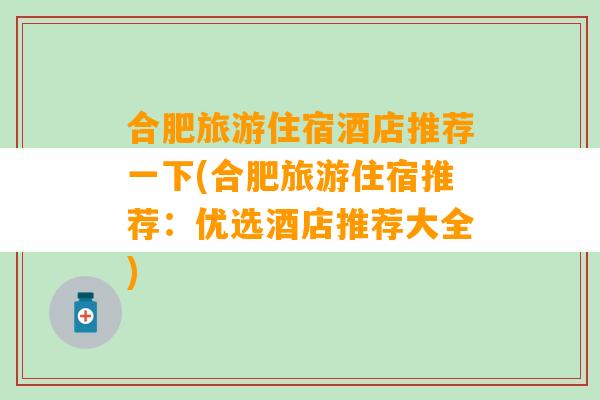 合肥旅游住宿酒店推荐一下(合肥旅游住宿推荐：优选酒店推荐大全)